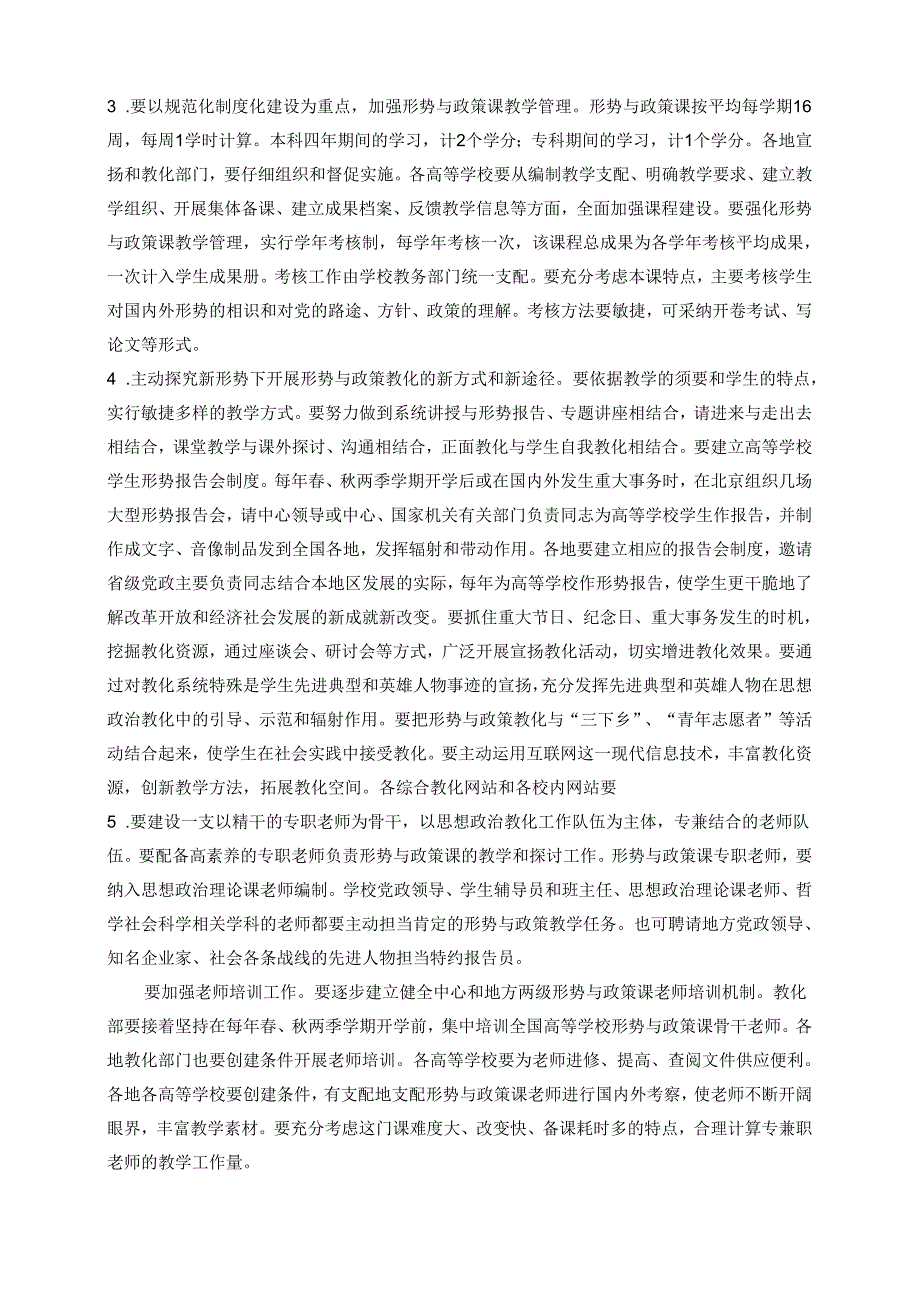 3 .要以规范化制度化建设为重点，加强形势与政策课教学管理。形势与政策课按平均每学期16周，每周1学时计算。本科四年期间的学习，计2个学分；专科期间的学习，计1个学分。各地宣扬和教化部门，要仔细组织和督促实施。各高等学校要从编制教学支配、明确教学要求、建立教学组织、开展集体备课、建立成果档案、反馈教学信息等方面，全面加强课程建设。要强化形势与政策课教学管理，实行学年考核制，每学年考核一次，该课程总成果为各学年考核平均成果，一次计入学生成果册。考核工作由学校教务部门统一支配。要充分考虑本课特点，主要考核学生对国内外形势的相识和对党的路途、方针、政策的理解。考核方法要敏捷，可采纳开卷考试、写论文等形式。

4 .主动探究新形势下开展形势与政策教化的新方式和新途径。要依据教学的须要和学生的特点，实行敏捷多样的教学方式。要努力做到系统讲授与形势报告、专题讲座相结合，请进来与走出去相结合，课堂教学与课外探讨、沟通相结合，正面教化与学生自我教化相结合。要建立高等学校学生形势报告会制度。每年春、秋两季学期开学后或在国内外发生重大事务时，在北京组织几场大型形势报告会，请中心领导或中心、国家机关有关部门负责同志为高等学校学生作报告，并制作成文字、音像制品发到全国各地，发挥辐射和带动作用。各地要建立相应的报告会制度，邀请省级党政主要负责同志结合本地区发展的实际，每年为高等学校作形势报告，使学生更干脆地了解改革开放和经济社会发展的新成就新改变。要抓住重大节日、纪念日、重大事务发生的时机，挖掘教化资源，通过座谈会、研讨会等方式，广泛开展宣扬教化活动，切实增进教化效果。要通过对教化系统特殊是学生先进典型和英雄人物事迹的宣扬，充分发挥先进典型和英雄人物在思想政治教化中的引导、示范和辐射作用。要把形势与政策教化与“三下乡”、“青年志愿者”等活动结合起来，使学生在社会实践中接受教化。要主动运用互联网这一现代信息技术，丰富教化资源，创新教学方法，拓展教化空间。各综合教化网站和各校内网站要

5 .要建设一支以精干的专职老师为骨干，以思想政治教化工作队伍为主体，专兼结合的老师队伍。要配备高素养的专职老师负责形势与政策课的教学和探讨工作。形势与政策课专职老师，要纳入思想政治理论课老师编制。学校党政领导、学生辅导员和班主任、思想政治理论课老师、哲学社会科学相关学科的老师都要主动担当肯定的形势与政策教学任务。也可聘请地方党政领导、知名企业家、社会各条战线的先进人物担当特约报告员。

要加强老师培训工作。要逐步建立健全中心和地方两级形势与政策课老师培训机制。教化部要接着坚持在每年春、秋两季学期开学前，集中培训全国高等学校形势与政策课骨干老师。各地教化部门也要创建条件开展老师培训。各高等学校要为老师进修、提高、查阅文件供应便利。各地各高等学校要创建条件，有支配地支配形势与政策课老师进行国内外考察，使老师不断开阔眼界，丰富教学素材。要充分考虑这门课难度大、改变快、备课耗时多的特点，合理计算专兼职老师的教学工作量。